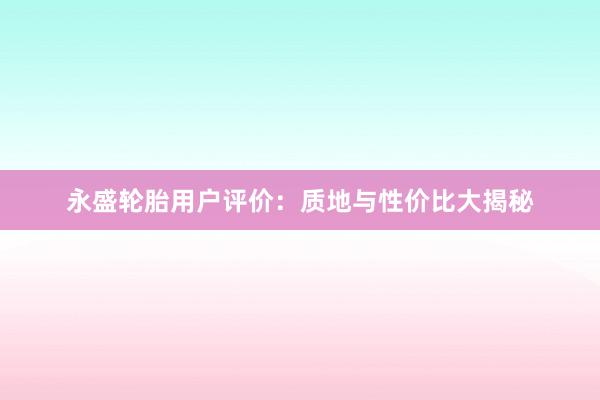 永盛轮胎用户评价：质地与性价比大揭秘